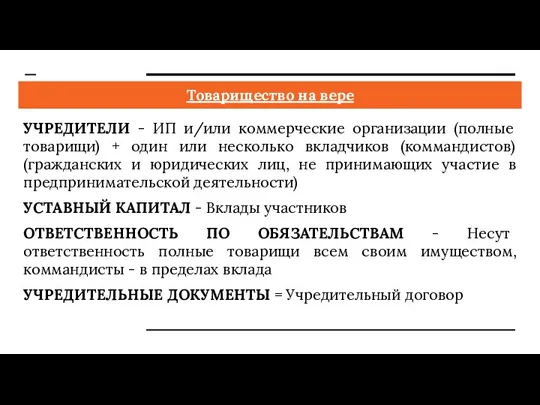 Товарищество на вере

УЧРЕДИТЕЛИ - ИП и/или коммерческие организации (полные товарищи) + один или несколько вкладчиков (коммандистов) (гражданских и юридических лиц, не принимающих участие в предпринимательской деятельности)

УСТАВНЫЙ КАПИТАЛ - Вклады участников

ОТВЕТСТВЕННОСТЬ ПО ОБЯЗАТЕЛЬСТВАМ - Несут ответственность полные товарищи всем своим имуществом, коммандисты - в пределах вклада

УЧРЕДИТЕЛЬНЫЕ ДОКУМЕНТЫ = Учредительный договор